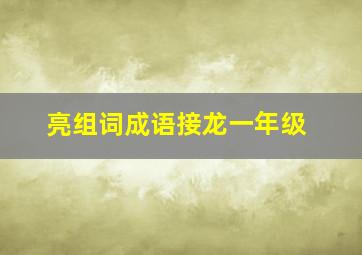 亮组词成语接龙一年级